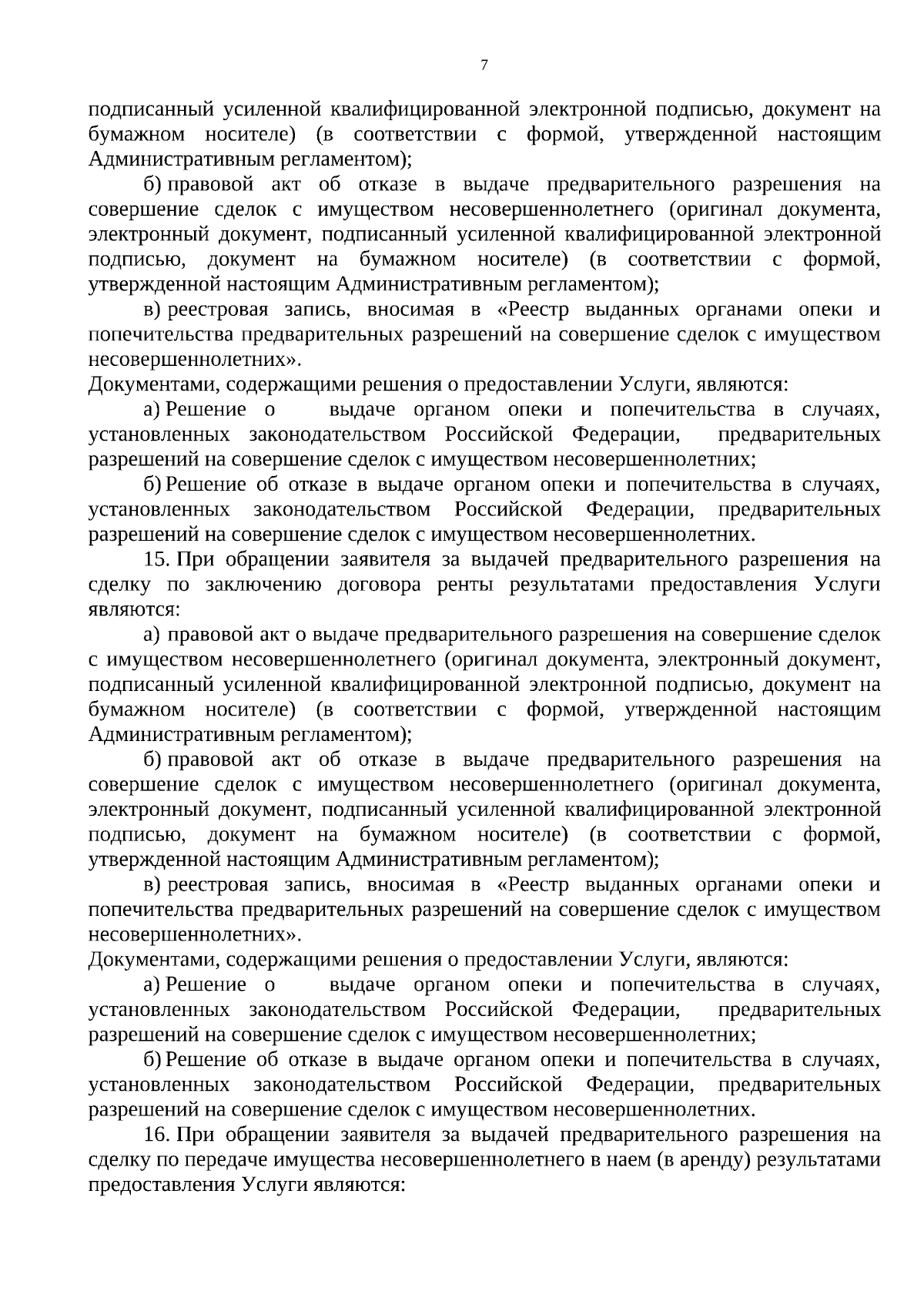 7

подписанный усиленной квалифицированной электронной подписью, документ на бумажном носителе) (в соответствии с формой, утвержденной настоящим Административным регламентом);

б) правовой акт об отказе в выдаче предварительного разрешения на совершение сделок с имуществом несовершеннолетнего (оригинал документа, электронный документ, подписанный усиленной квалифицированной электронной подписью, документ на бумажном носителе) (в соответствии с формой, утвержденной настоящим Административным регламентом);

в) реестровая запись, вносимая в «Реестр выданных органами опеки и попечительства предварительных разрешений на совершение сделок с имуществом несовершеннолетних».

Документами, содержащими решения о предоставлении Услуги, являются:

а) Решение о выдаче органом опеки и попечительства в случаях, установленных законодательством Российской Федерации, предварительных разрешений на совершение сделок с имуществом несовершеннолетних;

б) Решение об отказе в выдаче органом опеки и попечительства в случаях, установленных законодательством Российской Федерации, предварительных разрешений на совершение сделок с имуществом несовершеннолетних.

15. При обращении заявителя за выдачей предварительного разрешения на сделку по заключению договора ренты результатами предоставления Услуги являются:

а) правовой акт о выдаче предварительного разрешения на совершение сделок с имуществом несовершеннолетнего (оригинал документа, электронный документ, подписанный усиленной квалифицированной электронной подписью, документ на бумажном носителе) (в соответствии с формой, утвержденной настоящим Административным регламентом);

б) правовой акт об отказе в выдаче предварительного разрешения на совершение сделок с имуществом несовершеннолетнего (оригинал документа, электронный документ, подписанный усиленной квалифицированной электронной подписью, документ на бумажном носителе) (в соответствии с формой, утвержденной настоящим Административным регламентом);

в) реестровая запись, вносимая в «Реестр выданных органами опеки и попечительства предварительных разрешений на совершение сделок с имуществом несовершеннолетних».

Документами, содержащими решения о предоставлении Услуги, являются:

а) Решение о выдаче органом опеки и попечительства в случаях, установленных законодательством Российской Федерации, предварительных разрешений на совершение сделок с имуществом несовершеннолетних;

б) Решение об отказе в выдаче органом опеки и попечительства в случаях, установленных законодательством Российской Федерации, предварительных разрешений на совершение сделок с имуществом несовершеннолетних.

16. При обращении заявителя за выдачей предварительного разрешения на сделку по передаче имущества несовершеннолетнего в наем (в аренду) результатами предоставления Услуги являются: